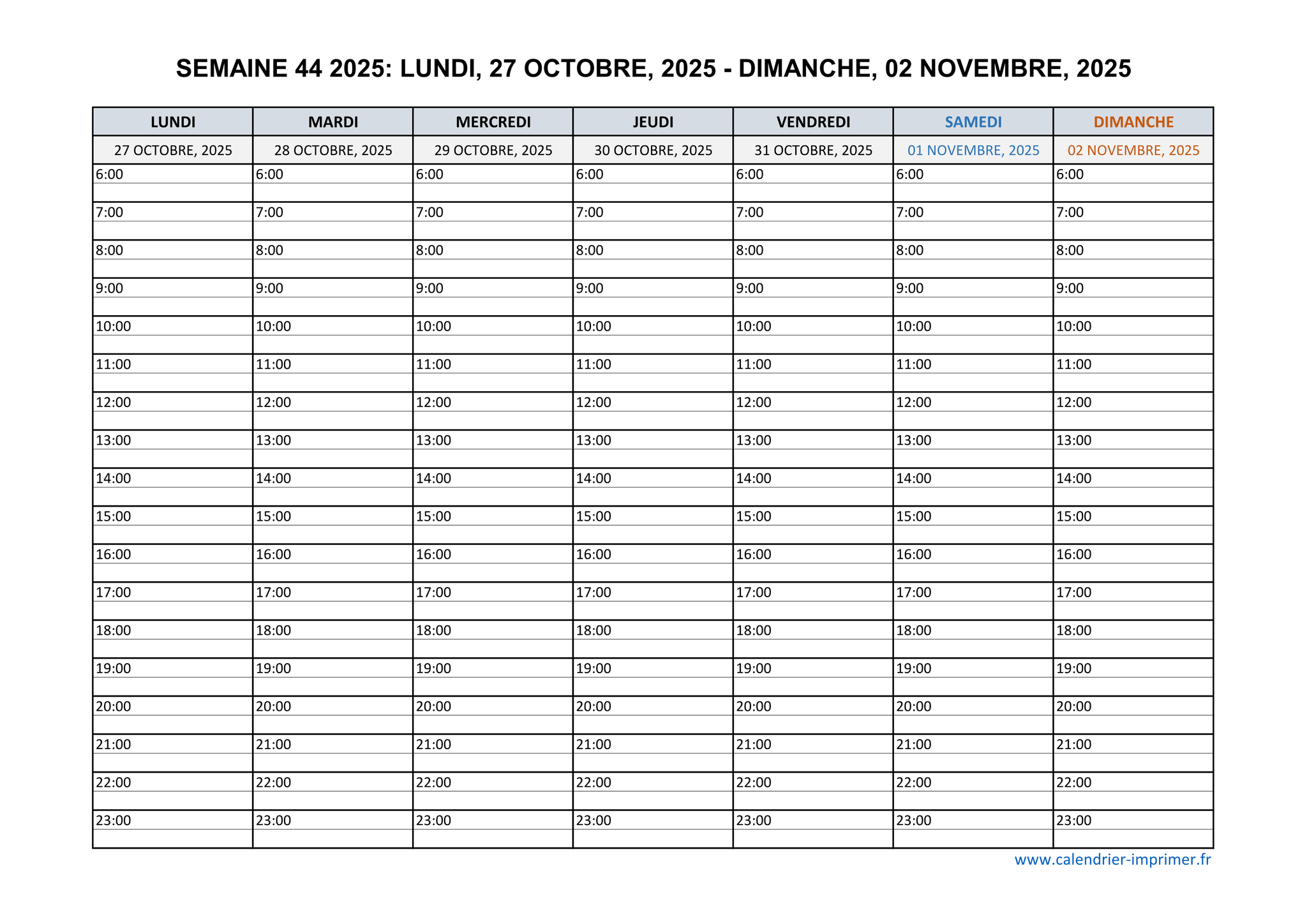 SEMAINE 44 2025: LUNDI, 27 OCTOBRE, 2025 - DIMANCHE, 02 NOVEMBRE, 2025

| LUNDI | MARDI | MERCREDI | JEUDI | VENDREDI | SAMEDI | DIMANCHE |
|---|---|---|---|---|---|---|
| 27 OCTOBRE, 2025 | 28 OCTOBRE, 2025 | 29 OCTOBRE, 2025 | 30 OCTOBRE, 2025 | 31 OCTOBRE, 2025 | 01 NOVEMBRE, 2025 | 02 NOVEMBRE, 2025 |
| 6:00 | 6:00 | 6:00 | 6:00 | 6:00 | 6:00 | 6:00 |
| | | | | | | |
| 7:00 | 7:00 | 7:00 | 7:00 | 7:00 | 7:00 | 7:00 |
| | | | | | | |
| 8:00 | 8:00 | 8:00 | 8:00 | 8:00 | 8:00 | 8:00 |
| | | | | | | |
| 9:00 | 9:00 | 9:00 | 9:00 | 9:00 | 9:00 | 9:00 |
| | | | | | | |
| 10:00 | 10:00 | 10:00 | 10:00 | 10:00 | 10:00 | 10:00 |
| | | | | | | |
| 11:00 | 11:00 | 11:00 | 11:00 | 11:00 | 11:00 | 11:00 |
| | | | | | | |
| 12:00 | 12:00 | 12:00 | 12:00 | 12:00 | 12:00 | 12:00 |
| | | | | | | |
| 13:00 | 13:00 | 13:00 | 13:00 | 13:00 | 13:00 | 13:00 |
| | | | | | | |
| 14:00 | 14:00 | 14:00 | 14:00 | 14:00 | 14:00 | 14:00 |
| | | | | | | |
| 15:00 | 15:00 | 15:00 | 15:00 | 15:00 | 15:00 | 15:00 |
| | | | | | | |
| 16:00 | 16:00 | 16:00 | 16:00 | 16:00 | 16:00 | 16:00 |
| | | | | | | |
| 17:00 | 17:00 | 17:00 | 17:00 | 17:00 | 17:00 | 17:00 |
| | | | | | | |
| 18:00 | 18:00 | 18:00 | 18:00 | 18:00 | 18:00 | 18:00 |
| | | | | | | |
| 19:00 | 19:00 | 19:00 | 19:00 | 19:00 | 19:00 | 19:00 |
| | | | | | | |
| 20:00 | 20:00 | 20:00 | 20:00 | 20:00 | 20:00 | 20:00 |
| | | | | | | |
| 21:00 | 21:00 | 21:00 | 21:00 | 21:00 | 21:00 | 21:00 |
| | | | | | | |
| 22:00 | 22:00 | 22:00 | 22:00 | 22:00 | 22:00 | 22:00 |
| | | | | | | |
| 23:00 | 23:00 | 23:00 | 23:00 | 23:00 | 23:00 | 23:00 |
| | | | | | | |

www.calendrier-imprimer.fr